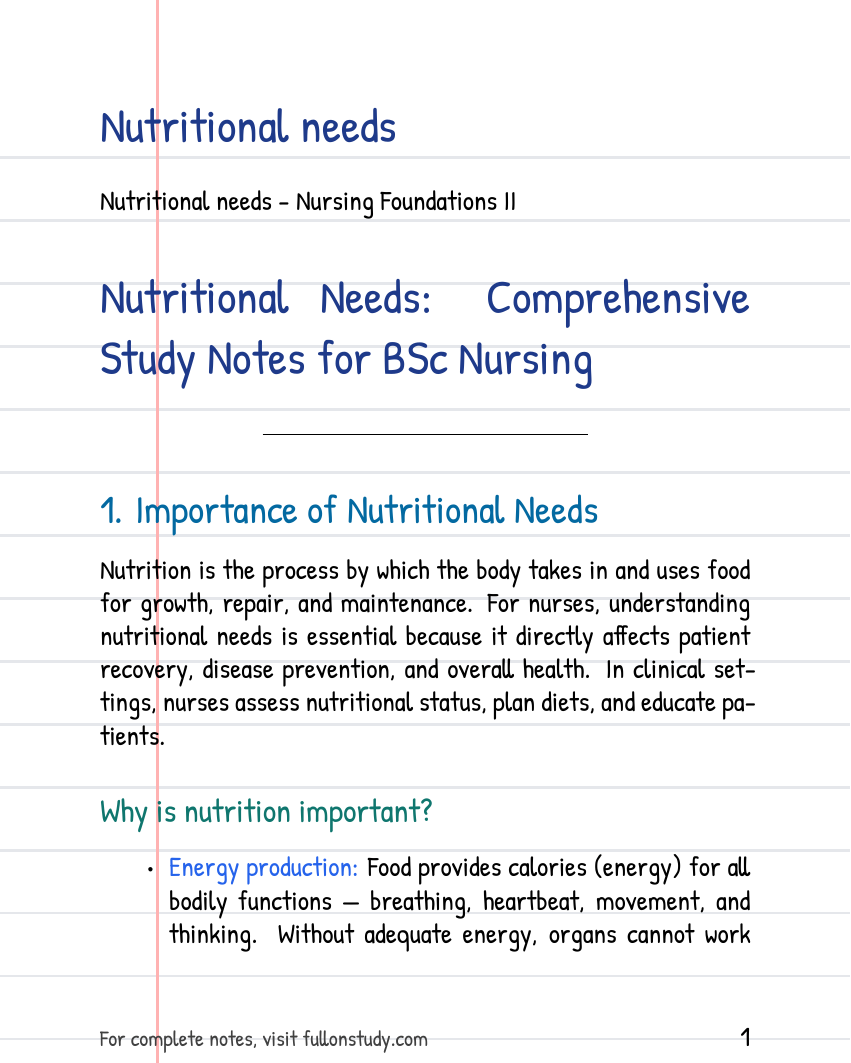 Nutritional needs

Nutritional needs - Nursing Foundations II

Nutritional Needs: Comprehensive Study Notes for BSc Nursing

1. Importance of Nutritional Needs

Nutrition is the process by which the body takes in and uses food for growth, repair, and maintenance. For nurses, understanding nutritional needs is essential because it directly affects patient recovery, disease prevention, and overall health. In clinical settings, nurses assess nutritional status, plan diets, and educate patients.

Why is nutrition important?

• Energy production: Food provides calories (energy) for all bodily functions — breathing, heartbeat, movement, and thinking. Without adequate energy, organs cannot work

For complete notes, visit fullonstudy.com

1